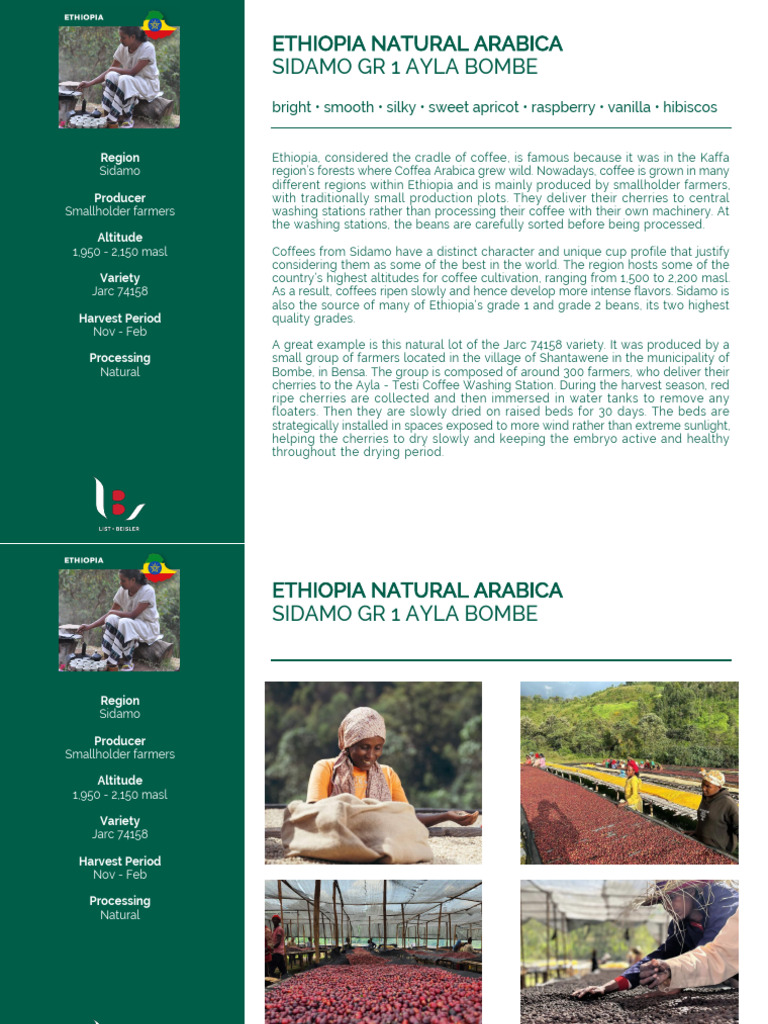 ETHIOPIA

Region
Sidamo

Producer
Smallholder farmers

Altitude
1,950 - 2,150 masl

Variety
Jarc 74158

Harvest Period
Nov - Feb

Processing
Natural

LIST + BEISLER

ETHIOPIA NATURAL ARABICA
SIDAMO GR 1 AYLA BOMBE

bright • smooth • silky • sweet apricot • raspberry • vanilla • hibiscos

Ethiopia, considered the cradle of coffee, is famous because it was in the Kaffa region's forests where Coffea Arabica grew wild. Nowadays, coffee is grown in many different regions within Ethiopia and is mainly produced by smallholder farmers, with traditionally small production plots. They deliver their cherries to central washing stations rather than processing their coffee with their own machinery. At the washing stations, the beans are carefully sorted before being processed.

Coffees from Sidamo have a distinct character and unique cup profile that justify considering them as some of the best in the world. The region hosts some of the country's highest altitudes for coffee cultivation, ranging from 1,500 to 2,200 masl. As a result, coffees ripen slowly and hence develop more intense flavors. Sidamo is also the source of many of Ethiopia's grade 1 and grade 2 beans, its two highest quality grades.

A great example is this natural lot of the Jarc 74158 variety. It was produced by a small group of farmers located in the village of Shantawene in the municipality of Bombe, in Bensa. The group is composed of around 300 farmers, who deliver their cherries to the Ayla - Testi Coffee Washing Station. During the harvest season, red ripe cherries are collected and then immersed in water tanks to remove any floaters. Then they are slowly dried on raised beds for 30 days. The beds are strategically installed in spaces exposed to more wind rather than extreme sunlight, helping the cherries to dry slowly and keeping the embryo active and healthy throughout the drying period.

ETHIOPIA

Region
Sidamo

Producer
Smallholder farmers

Altitude
1,950 - 2,150 masl

Variety
Jarc 74158

Harvest Period
Nov - Feb

Processing
Natural

ETHIOPIA NATURAL ARABICA
SIDAMO GR 1 AYLA BOMBE